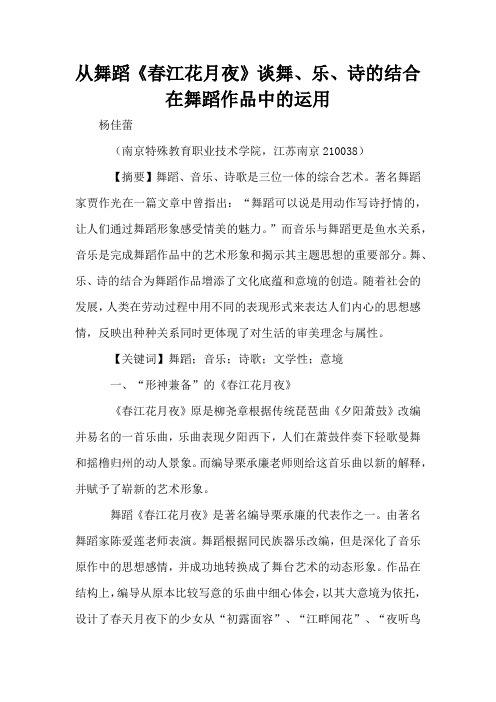 从舞蹈《春江花月夜》谈舞、乐、诗的结合在舞蹈作品中的运用

杨佳蕾

（南京特殊教育职业技术学院，江苏南京 210038）

【摘要】舞蹈、音乐、诗歌是三位一体的综合艺术。著名舞蹈家贾作光在一篇文章中曾指出：“舞蹈可以说是用动作写诗抒情的，让人们通过舞蹈形象感受情美的魅力。”而音乐与舞蹈更是鱼水关系，音乐是完成舞蹈作品中的艺术形象和揭示其主题思想的重要部分。舞、乐、诗的结合为舞蹈作品增添了文化底蕴和意境的创造。随着社会的发展，人类在劳动过程中用不同的表现形式来表达人们内心的思想感情，反映出种种关系同时更体现了对生活的审美理念与属性。

【关键词】舞蹈；音乐；诗歌；文学性；意境

一、“形神兼备”的《春江花月夜》

《春江花月夜》原是柳尧章根据传统琵琶曲《夕阳萧鼓》改编并易名的一首乐曲，乐曲表现夕阳西下，人们在萧鼓伴奏下轻歌曼舞和摇橹归州的动人景象。而编导栗承廉老师则给这首乐曲以新的解释，并赋予了崭新的艺术形象。

舞蹈《春江花月夜》是著名编导栗承廉的代表作之一。由著名舞蹈家陈爱莲老师表演。舞蹈根据同民族器乐改编，但是深化了音乐原作中的思想感情，并成功地转换成了舞台艺术的动态形象。作品在结构上，编导从原本比较写意的乐曲中细心体会，以其大意境为依托，设计了春天月夜下的少女从“初露面容”、“江畔闻花”、“夜听鸟